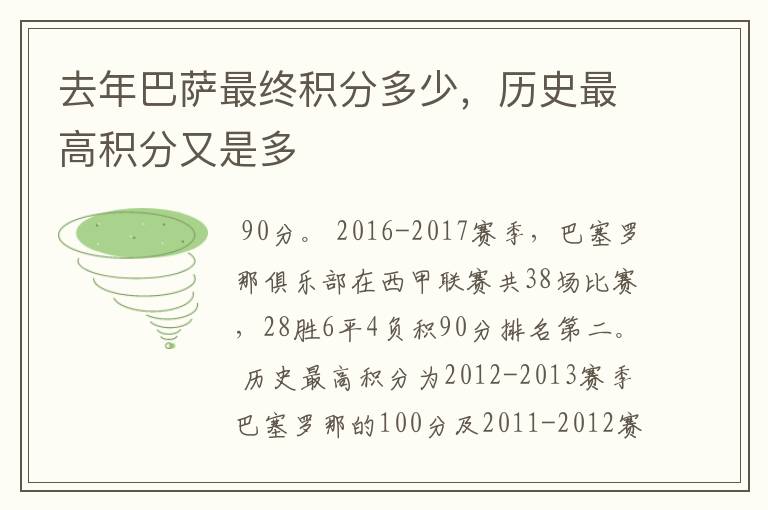 去年巴萨最终积分多少，历史最高积分又是多

90分。2016-2017赛季，巴塞罗那俱乐部在西甲联赛共38场比赛，28胜6平4负积90分排名第二。历史最高积分为2012-2013赛季巴塞罗那的100分及2011-2012赛